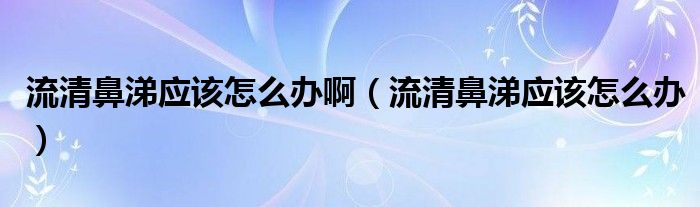 流清鼻涕应该怎么办啊（流清鼻涕应该怎么办）